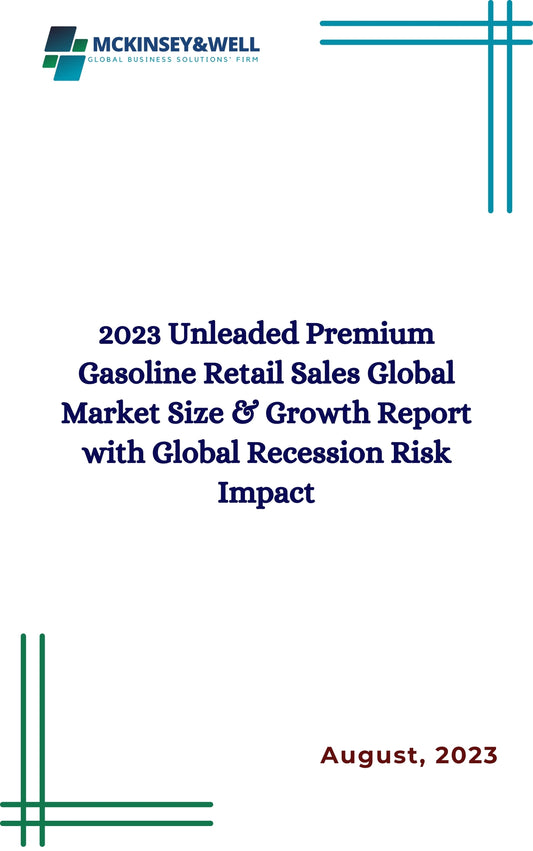 MCKINSEY&WELL
GLOBAL BUSINESS SOLUTIONS' FIRM

2023 Unleaded Premium Gasoline Retail Sales Global Market Size & Growth Report with Global Recession Risk Impact

August, 2023